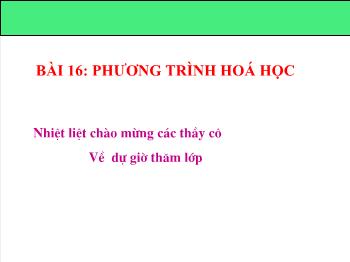 BÀI 16: PHƯƠNG TRÌNH HOÁ HỌC

Nhiệt liệt chào mừng các thầy cô

Về dự giờ thăm lớp